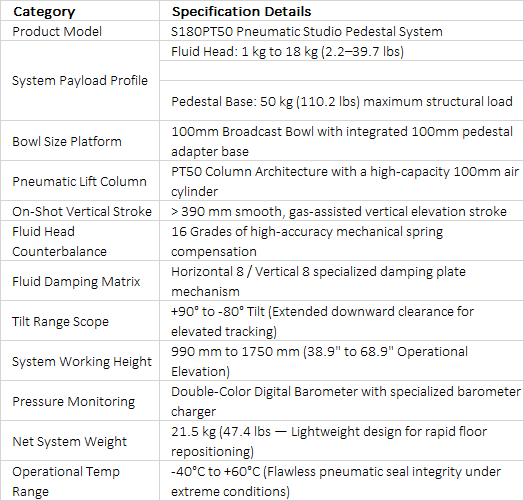 | Category | Specification Details |
|---|---|
| Product Model | S180PT50 Pneumatic Studio Pedestal System |
| System Payload Profile | Fluid Head: 1 kg to 18 kg (2.2–39.7 lbs) |
| | |
| | Pedestal Base: 50 kg (110.2 lbs) maximum structural load |
| Bowl Size Platform | 100mm Broadcast Bowl with integrated 100mm pedestal adapter base |
| Pneumatic Lift Column | PT50 Column Architecture with a high-capacity 100mm air cylinder |
| On-Shot Vertical Stroke | > 390 mm smooth, gas-assisted vertical elevation stroke |
| Fluid Head Counterbalance | 16 Grades of high-accuracy mechanical spring compensation |
| Fluid Damping Matrix | Horizontal 8 / Vertical 8 specialized damping plate mechanism |
| Tilt Range Scope | +90° to -80° Tilt (Extended downward clearance for elevated tracking) |
| System Working Height | 990 mm to 1750 mm (38.9" to 68.9" Operational Elevation) |
| Pressure Monitoring | Double-Color Digital Barometer with specialized barometer charger |
| Net System Weight | 21.5 kg (47.4 lbs — Lightweight design for rapid floor repositioning) |
| Operational Temp Range | -40°C to +60°C (Flawless pneumatic seal integrity under extreme conditions) |